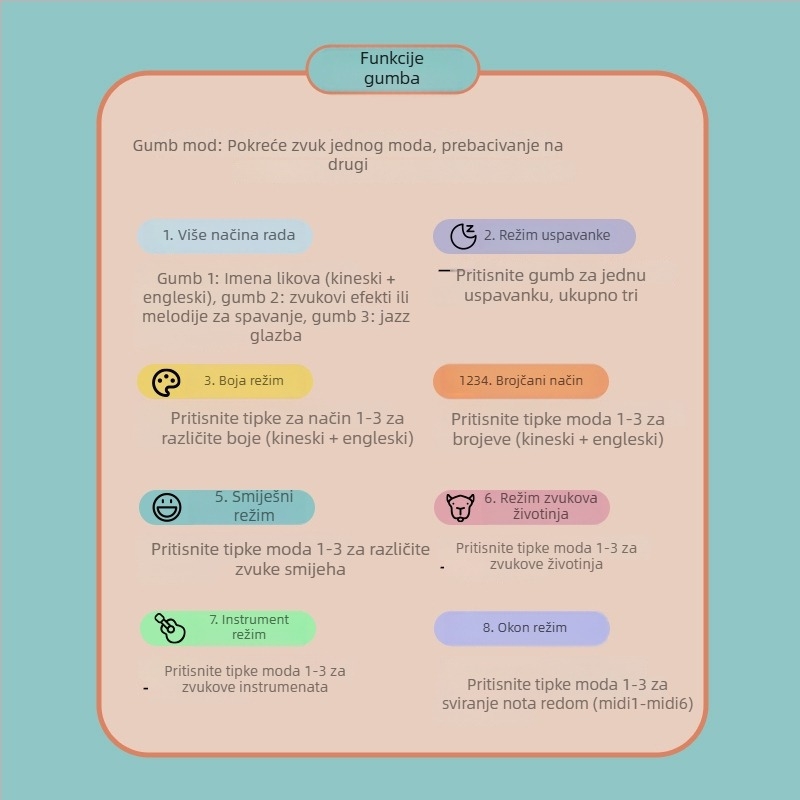 Funkcije gumba

Gumb mod: Pokreće zvuk jednog moda, prebacivanje na drugi

1. Više načina rada

Gumb 1: Imena likova (kineski + engleski), gumb 2: zvukovi efekti ili melodije za spavanje, gumb 3: jazz glazba

2. Režim uspavanke

Pritisnite gumb za jednu uspavanku, ukupno tri

3. Boja režim

Pritisnite tipke za način 1-3 za različite boje (kineski + engleski)

1234. Brojčani način

Pritisnite tipke moda 1-3 za brojeve (kineski + engleski)

5. Smiješni režim

Pritisnite tipke moda 1-3 za različite zvuke smijeha

6. Režim zvukova životinja

Pritisnite tipke moda 1-3 za zvukove životinja

7. Instrument režim

Pritisnite tipke moda 1-3 za zvukove instrumenata

8. Okon režim

Pritisnite tipke moda 1-3 za sviranje nota redom (midi1-midi6)